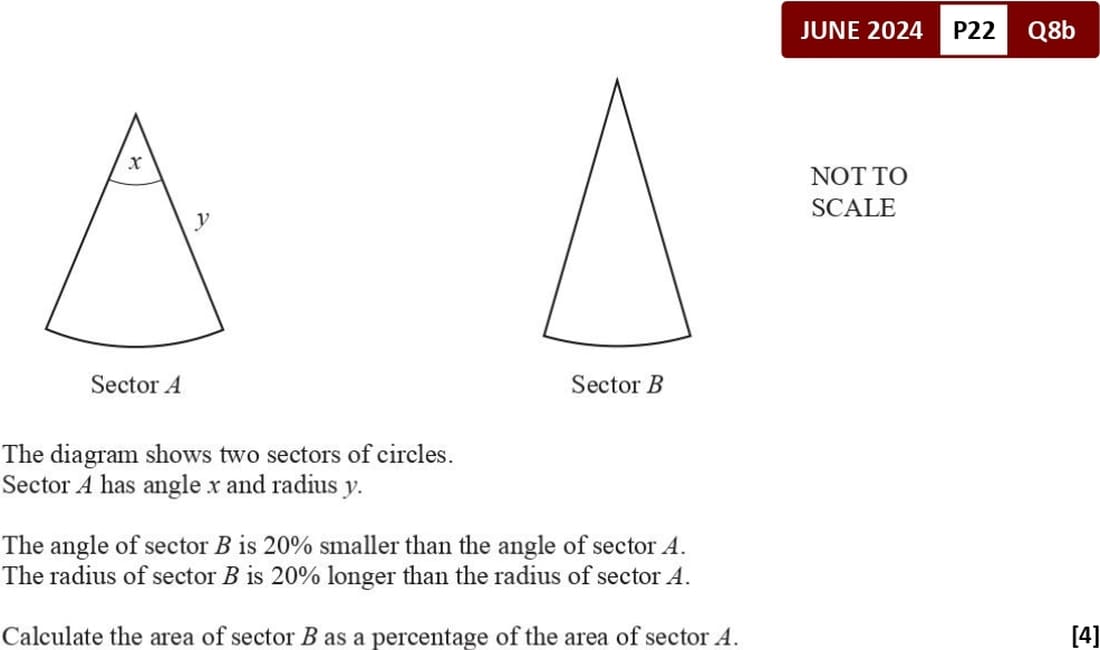 JUNE 2024 P22 Q8b

$x$

$y$

NOT TO SCALE

Sector $A$

Sector $B$

The diagram shows two sectors of circles.
Sector $A$ has angle $x$ and radius $y$.

The angle of sector $B$ is 20% smaller than the angle of sector $A$.
The radius of sector $B$ is 20% longer than the radius of sector $A$.

Calculate the area of sector $B$ as a percentage of the area of sector $A$.

[4]